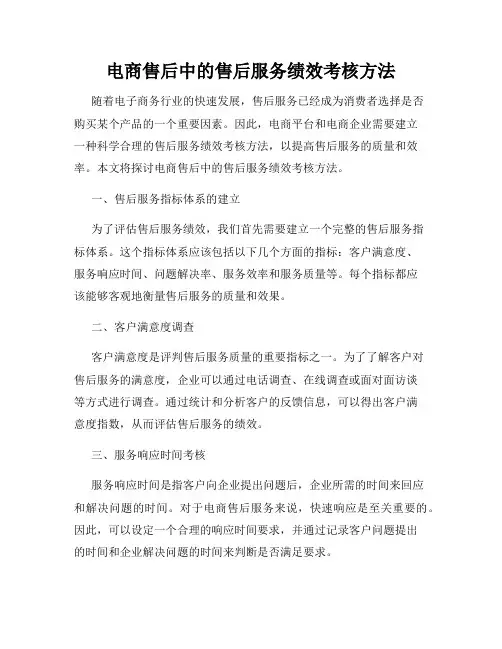 电商售后中的售后服务绩效考核方法

随着电子商务行业的快速发展，售后服务已经成为消费者选择是否购买某个产品的一个重要因素。因此，电商平台和电商企业需要建立一种科学合理的售后服务绩效考核方法，以提高售后服务的质量和效率。本文将探讨电商售后中的售后服务绩效考核方法。

一、售后服务指标体系的建立

为了评估售后服务绩效，我们首先需要建立一个完整的售后服务指标体系。这个指标体系应该包括以下几个方面的指标：客户满意度、服务响应时间、问题解决率、服务效率和服务质量等。每个指标都应该能够客观地衡量售后服务的质量和效果。

二、客户满意度调查

客户满意度是评判售后服务质量的重要指标之一。为了了解客户对售后服务的满意度，企业可以通过电话调查、在线调查或面对面访谈等方式进行调查。通过统计和分析客户的反馈信息，可以得出客户满意度指数，从而评估售后服务的绩效。

三、服务响应时间考核

服务响应时间是指客户向企业提出问题后，企业所需的时间来回应和解决问题的时间。对于电商售后服务来说，快速响应是至关重要的。因此，可以设定一个合理的响应时间要求，并通过记录客户问题提出的时间和企业解决问题的时间来判断是否满足要求。